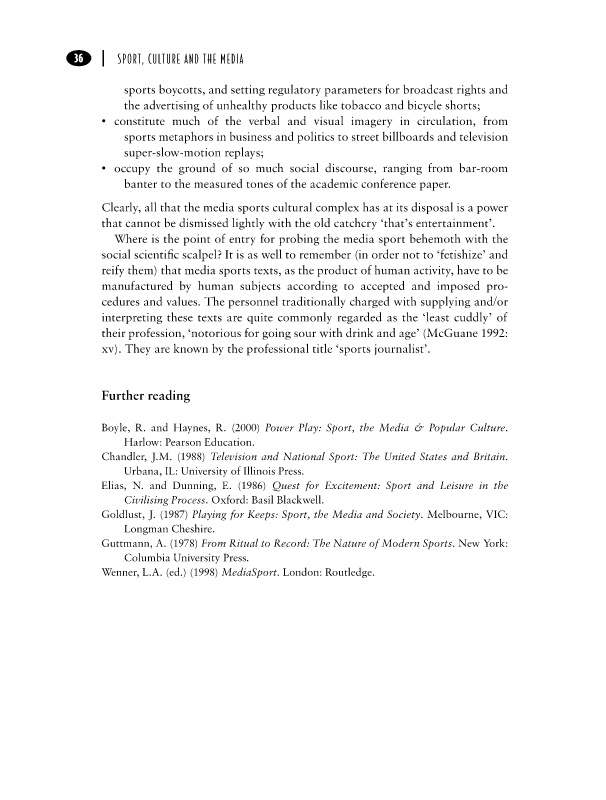 36 | SPORT, CULTURE AND THE MEDIA

sports boycotts, and setting regulatory parameters for broadcast rights and the advertising of unhealthy products like tobacco and bicycle shorts;
• constitute much of the verbal and visual imagery in circulation, from sports metaphors in business and politics to street billboards and television super-slow-motion replays;
• occupy the ground of so much social discourse, ranging from bar-room banter to the measured tones of the academic conference paper.

Clearly, all that the media sports cultural complex has at its disposal is a power that cannot be dismissed lightly with the old catchcry 'that's entertainment'.

Where is the point of entry for probing the media sport behemoth with the social scientific scalpel? It is as well to remember (in order not to 'fetishize' and reify them) that media sports texts, as the product of human activity, have to be manufactured by human subjects according to accepted and imposed procedures and values. The personnel traditionally charged with supplying and/or interpreting these texts are quite commonly regarded as the 'least cuddly' of their profession, 'notorious for going sour with drink and age' (McGuane 1992: xv). They are known by the professional title 'sports journalist'.

Further reading

Boyle, R. and Haynes, R. (2000) Power Play: Sport, the Media & Popular Culture. Harlow: Pearson Education.
Chandler, J.M. (1988) Television and National Sport: The United States and Britain. Urbana, IL: University of Illinois Press.
Elias, N. and Dunning, E. (1986) Quest for Excitement: Sport and Leisure in the Civilising Process. Oxford: Basil Blackwell.
Goldlust, J. (1987) Playing for Keeps: Sport, the Media and Society. Melbourne, VIC: Longman Cheshire.
Guttmann, A. (1978) From Ritual to Record: The Nature of Modern Sports. New York: Columbia University Press.
Wenner, L.A. (ed.) (1998) MediaSport. London: Routledge.